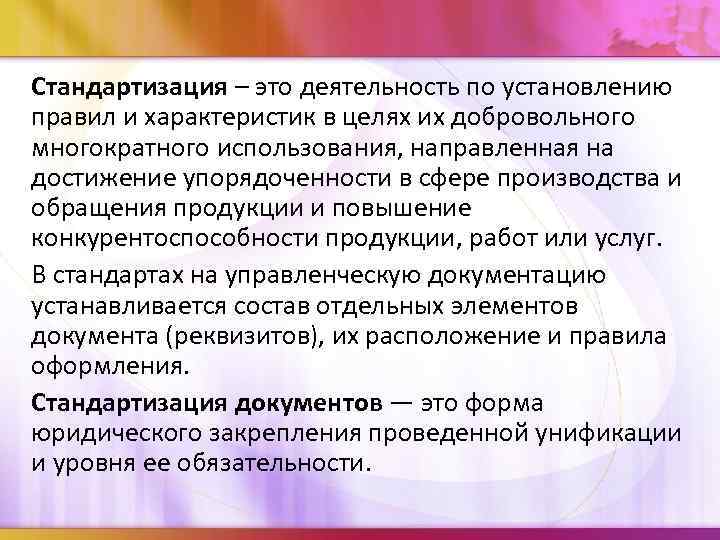 Стандартизация – это деятельность по установлению правил и характеристик в целях их добровольного многократного использования, направленная на достижение упорядоченности в сфере производства и обращения продукции и повышение конкурентоспособности продукции, работ или услуг.

В стандартах на управленческую документацию устанавливается состав отдельных элементов документа (реквизитов), их расположение и правила оформления.

Стандартизация документов — это форма юридического закрепления проведенной унификации и уровня ее обязательности.